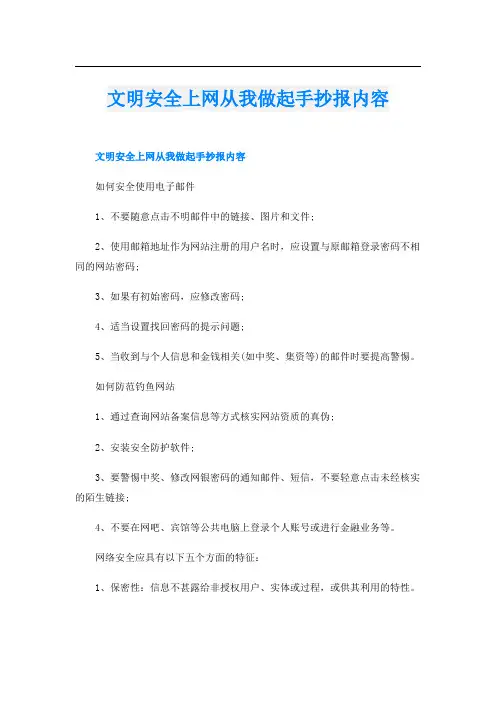 文明安全上网从我做起手抄报内容

文明安全上网从我做起手抄报内容

如何安全使用电子邮件

1、不要随意点击不明邮件中的链接、图片和文件;

2、使用邮箱地址作为网站注册的用户名时，应设置与原邮箱登录密码不相同的网站密码;

3、如果有初始密码，应修改密码;

4、适当设置找回密码的提示问题;

5、当收到与个人信息和金钱相关(如中奖、集资等)的邮件时要提高警惕。

如何防范钓鱼网站

1、通过查询网站备案信息等方式核实网站资质的真伪;

2、安装安全防护软件;

3、要警惕中奖、修改网银密码的通知邮件、短信，不要轻意点击未经核实的陌生链接;

4、不要在网吧、宾馆等公共电脑上登录个人账号或进行金融业务等。

网络安全应具有以下五个方面的特征:

1、保密性:信息不甚露给非授权用户、实体或过程，或供其利用的特性。